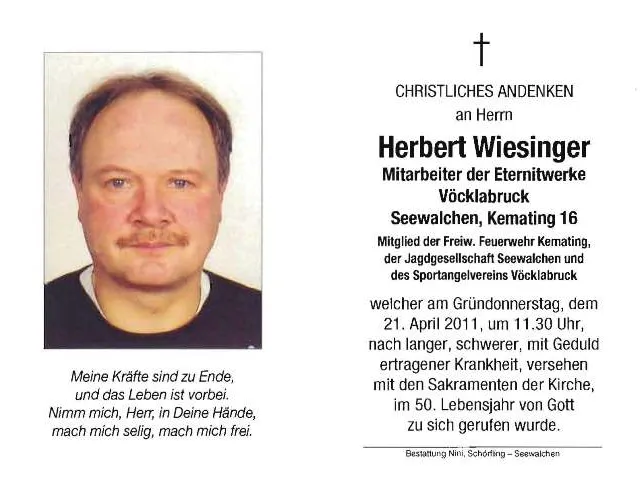 Meine Kräfte sind zu Ende,
und das Leben ist vorbei.
Nimm mich, Herr, in Deine Hände,
mach mich selig, mach mich frei.

†

CHRISTLICHES ANDENKEN
an Herrn

Herbert Wiesinger
Mitarbeiter der Eternitwerke Vöcklabruck
Seewalchen, Kemating 16

Mitglied der Freiw. Feuerwehr Kemating, der Jagdgesellschaft Seewalchen und des Sportangelvereins Vöcklabruck

welcher am Gründonnerstag, dem 21. April 2011, um 11.30 Uhr, nach langer, schwerer, mit Geduld ertragener Krankheit, versehen mit den Sakramenten der Kirche, im 50. Lebensjahr von Gott zu sich gerufen wurde.

Bestattung Nini, Schörfling – Seewalchen